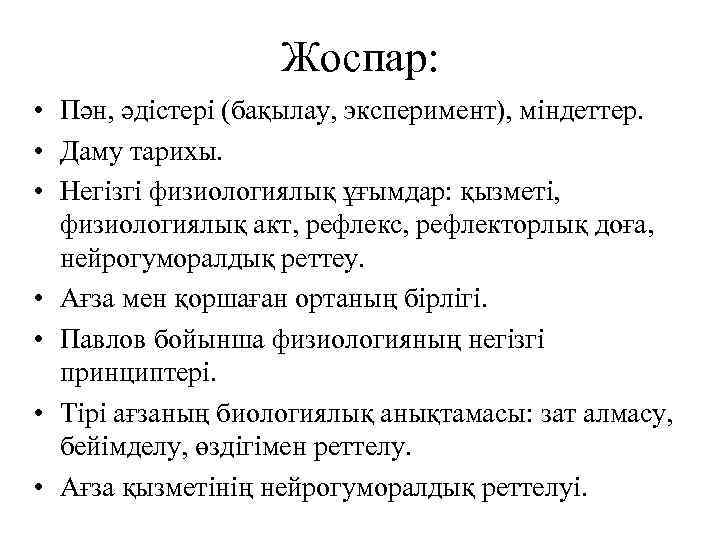 Жоспар:

• Пән, әдістері (бақылау, эксперимент), міндеттер.
• Даму тарихы.
• Негізгі физиологиялық ұғымдар: қызметі, физиологиялық акт, рефлекс, рефлекторлық доға, нейрогуморалдық реттеу.
• Ағза мен қоршаған ортаның бірлігі.
• Павлов бойынша физиологияның негізгі принциптері.
• Тірі ағзаның биологиялық анықтамасы: зат алмасу, бейімделу, өздігімен реттелу.
• Ағза қызметінің нейрогуморалдық реттелуі.